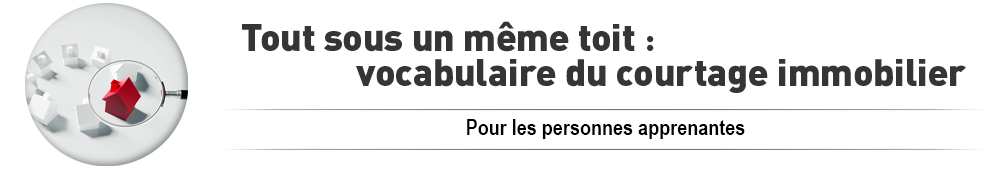 Tout sous un même toit :
vocabulaire du courtage immobilier

Pour les personnes apprenantes